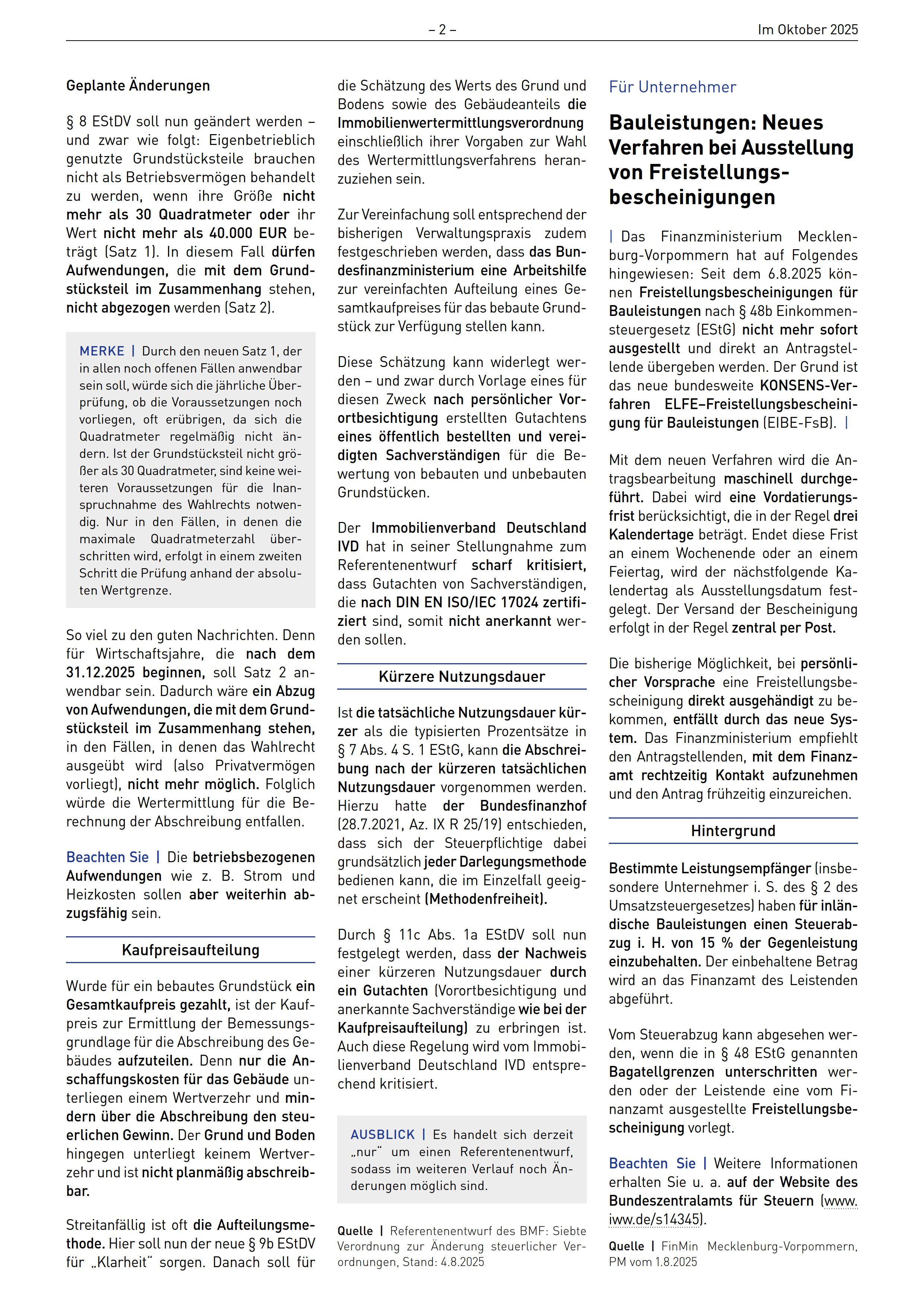 – 2 –

Im Oktober 2025

Geplante Änderungen

§ 8 EStDV soll nun geändert werden – und zwar wie folgt: Eigenbetrieblich genutzte Grundstücksteile brauchen nicht als Betriebsvermögen behandelt zu werden, wenn ihre Größe nicht mehr als 30 Quadratmeter oder ihr Wert nicht mehr als 40.000 EUR beträgt (Satz 1). In diesem Fall dürfen Aufwendungen, die mit dem Grundstücksteil im Zusammenhang stehen, nicht abgezogen werden (Satz 2).

MERKE | Durch den neuen Satz 1, der in allen noch offenen Fällen anwendbar sein soll, würde sich die jährliche Überprüfung, ob die Voraussetzungen noch vorliegen, oft erübrigen, da sich die Quadratmeter regelmäßig nicht ändern. Ist der Grundstücksteil nicht größer als 30 Quadratmeter, sind keine weiteren Voraussetzungen für die Inanspruchnahme des Wahlrechts notwendig. Nur in den Fällen, in denen die maximale Quadratmeterzahl überschritten wird, erfolgt in einem zweiten Schritt die Prüfung anhand der absoluten Wertgrenze.

So viel zu den guten Nachrichten. Denn für Wirtschaftsjahre, die nach dem 31.12.2025 beginnen, soll Satz 2 anwendbar sein. Dadurch wäre ein Abzug von Aufwendungen, die mit dem Grundstücksteil im Zusammenhang stehen, in den Fällen, in denen das Wahlrecht ausgeübt wird (also Privatvermögen vorliegt), nicht mehr möglich. Folglich würde die Wertermittlung für die Berechnung der Abschreibung entfallen.

Beachten Sie | Die betriebsbezogenen Aufwendungen wie z. B. Strom und Heizkosten sollen aber weiterhin abzugsfähig sein.

Kaufpreisaufteilung

Wurde für ein bebautes Grundstück ein Gesamtkaufpreis gezahlt, ist der Kaufpreis zur Ermittlung der Bemessungsgrundlage für die Abschreibung des Gebäudes aufzuteilen. Denn nur die Anschaffungskosten für das Gebäude unterliegen einem Wertverzehr und mindern über die Abschreibung den steuerlichen Gewinn. Der Grund und Boden hingegen unterliegt keinem Wertverzehr und ist nicht planmäßig abschreibbar.

Streitanfällig ist oft die Aufteilungsmethode. Hier soll nun der neue § 9b EStDV für „Klarheit“ sorgen. Danach soll für die Schätzung des Werts des Grund und Bodens sowie des Gebäudeanteils die Immobilienwertermittlungsverordnung einschließlich ihrer Vorgaben zur Wahl des Wertermittlungsverfahrens heranzuziehen sein.

Zur Vereinfachung soll entsprechend der bisherigen Verwaltungspraxis zudem festgeschrieben werden, dass das Bundesfinanzministerium eine Arbeitshilfe zur vereinfachten Aufteilung eines Gesamtkaufpreises für das bebaute Grundstück zur Verfügung stellen kann.

Diese Schätzung kann widerlegt werden – und zwar durch Vorlage eines für diesen Zweck nach persönlicher Vorortbesichtigung erstellten Gutachtens eines öffentlich bestellten und vereidigten Sachverständigen für die Bewertung von bebauten und unbebauten Grundstücken.

Der Immobilienverband Deutschland IVD hat in seiner Stellungnahme zum Referentenentwurf scharf kritisiert, dass Gutachten von Sachverständigen, die nach DIN EN ISO/IEC 17024 zertifiziert sind, somit nicht anerkannt werden sollen.

Kürzere Nutzungsdauer

Ist die tatsächliche Nutzungsdauer kürzer als die typisierten Prozentsätze in § 7 Abs. 4 S. 1 EStG, kann die Abschreibung nach der kürzeren tatsächlichen Nutzungsdauer vorgenommen werden. Hierzu hatte der Bundesfinanzhof (28.7.2021, Az. IX R 25/19) entschieden, dass sich der Steuerpflichtige dabei grundsätzlich jeder Darlegungsmethode bedienen kann, die im Einzelfall geeignet erscheint (Methodenfreiheit).

Durch § 11c Abs. 1a EStDV soll nun festgelegt werden, dass der Nachweis einer kürzeren Nutzungsdauer durch ein Gutachten (Vorortbesichtigung und anerkannte Sachverständige wie bei der Kaufpreisaufteilung) zu erbringen ist. Auch diese Regelung wird vom Immobilienverband Deutschland IVD entsprechend kritisiert.

AUSBLICK | Es handelt sich derzeit „nur“ um einen Referentenentwurf, sodass im weiteren Verlauf noch Änderungen möglich sind.

Quelle | Referentenentwurf des BMF: Siebte Verordnung zur Änderung steuerlicher Verordnungen, Stand: 4.8.2025

Für Unternehmer

Bauleistungen: Neues Verfahren bei Ausstellung von Freistellungsbescheinigungen

| Das Finanzministerium Mecklenburg-Vorpommern hat auf Folgendes hingewiesen: Seit dem 6.8.2025 können Freistellungsbescheinigungen für Bauleistungen nach § 48b Einkommensteuergesetz (EStG) nicht mehr sofort ausgestellt und direkt an Antragstellende übergeben werden. Der Grund ist das neue bundesweite KONSENS-Verfahren ELFE–Freistellungsbescheinigung für Bauleistungen (EIBE-FsB). |

Mit dem neuen Verfahren wird die Antragsbearbeitung maschinell durchgeführt. Dabei wird eine Vordatierungsfrist berücksichtigt, die in der Regel drei Kalendertage beträgt. Endet diese Frist an einem Wochenende oder an einem Feiertag, wird der nächstfolgende Kalendertag als Ausstellungsdatum festgelegt. Der Versand der Bescheinigung erfolgt in der Regel zentral per Post.

Die bisherige Möglichkeit, bei persönlicher Vorsprache eine Freistellungsbescheinigung direkt ausgehändigt zu bekommen, entfällt durch das neue System. Das Finanzministerium empfiehlt den Antragstellenden, mit dem Finanzamt rechtzeitig Kontakt aufzunehmen und den Antrag frühzeitig einzureichen.

Hintergrund

Bestimmte Leistungsempfänger (insbesondere Unternehmer i. S. des § 2 des Umsatzsteuergesetzes) haben für inländische Bauleistungen einen Steuerabzug i. H. von 15 % der Gegenleistung einzubehalten. Der einbehaltene Betrag wird an das Finanzamt des Leistenden abgeführt.

Vom Steuerabzug kann abgesehen werden, wenn die in § 48 EStG genannten Bagatellgrenzen unterschritten werden oder der Leistende eine vom Finanzamt ausgestellte Freistellungsbescheinigung vorlegt.

Beachten Sie | Weitere Informationen erhalten Sie u. a. auf der Website des Bundeszentralamts für Steuern (www.iww.de/s14345).

Quelle | FinMin Mecklenburg-Vorpommern, PM vom 1.8.2025